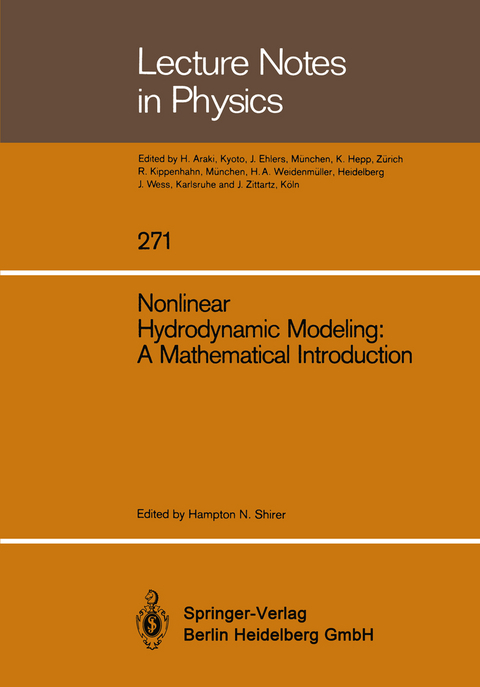 Lecture Notes in Physics

Edited by H. Araki, Kyoto, J. Ehlers, München, K. Hepp, Zürich R. Kippenhahn, München, H. A. Weidenmüller, Heidelberg J. Wess, Karlsruhe and J. Zittartz, Köln

271

Nonlinear Hydrodynamic Modeling: A Mathematical Introduction

Edited by Hampton N. Shirer

Springer-Verlag
Berlin Heidelberg GmbH